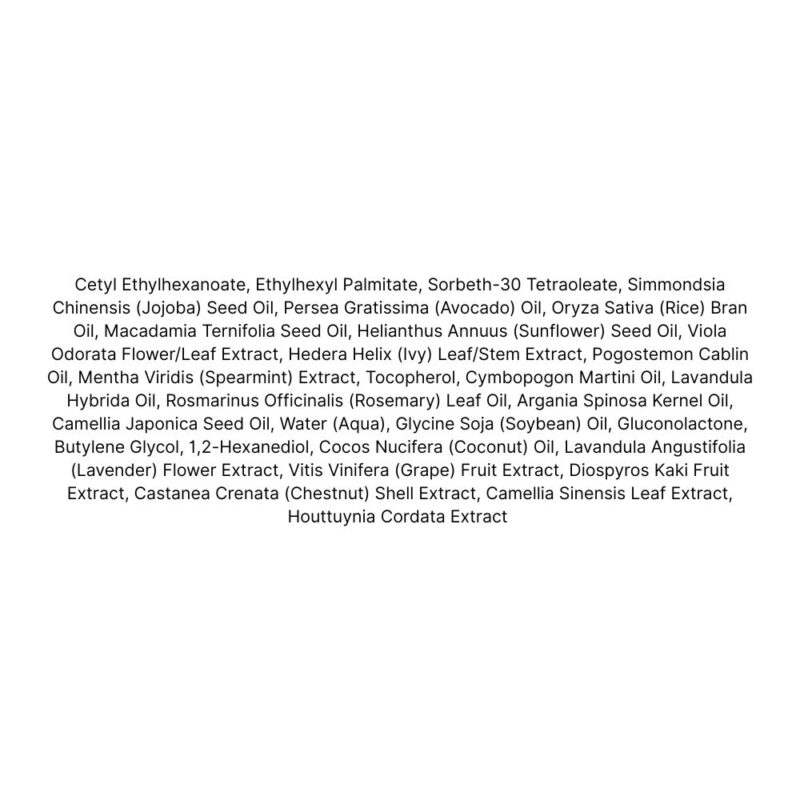 Cetyl Ethylhexanoate, Ethylhexyl Palmitate, Sorbeth-30 Tetraoleate, Simmondsia Chinensis (Jojoba) Seed Oil, Persea Gratissima (Avocado) Oil, Oryza Sativa (Rice) Bran Oil, Macadamia Ternifolia Seed Oil, Helianthus Annuus (Sunflower) Seed Oil, Viola Odorata Flower/Leaf Extract, Hedera Helix (Ivy) Leaf/Stem Extract, Pogostemon Cablin Oil, Mentha Viridis (Spearmint) Extract, Tocopherol, Cymbopogon Martini Oil, Lavandula Hybrida Oil, Rosmarinus Officinalis (Rosemary) Leaf Oil, Argania Spinosa Kernel Oil, Camellia Japonica Seed Oil, Water (Aqua), Glycine Soja (Soybean) Oil, Gluconolactone, Butylene Glycol, 1,2-Hexanediol, Cocos Nucifera (Coconut) Oil, Lavandula Angustifolia (Lavender) Flower Extract, Vitis Vinifera (Grape) Fruit Extract, Diospyros Kaki Fruit Extract, Castanea Crenata (Chestnut) Shell Extract, Camellia Sinensis Leaf Extract, Houttuynia Cordata Extract